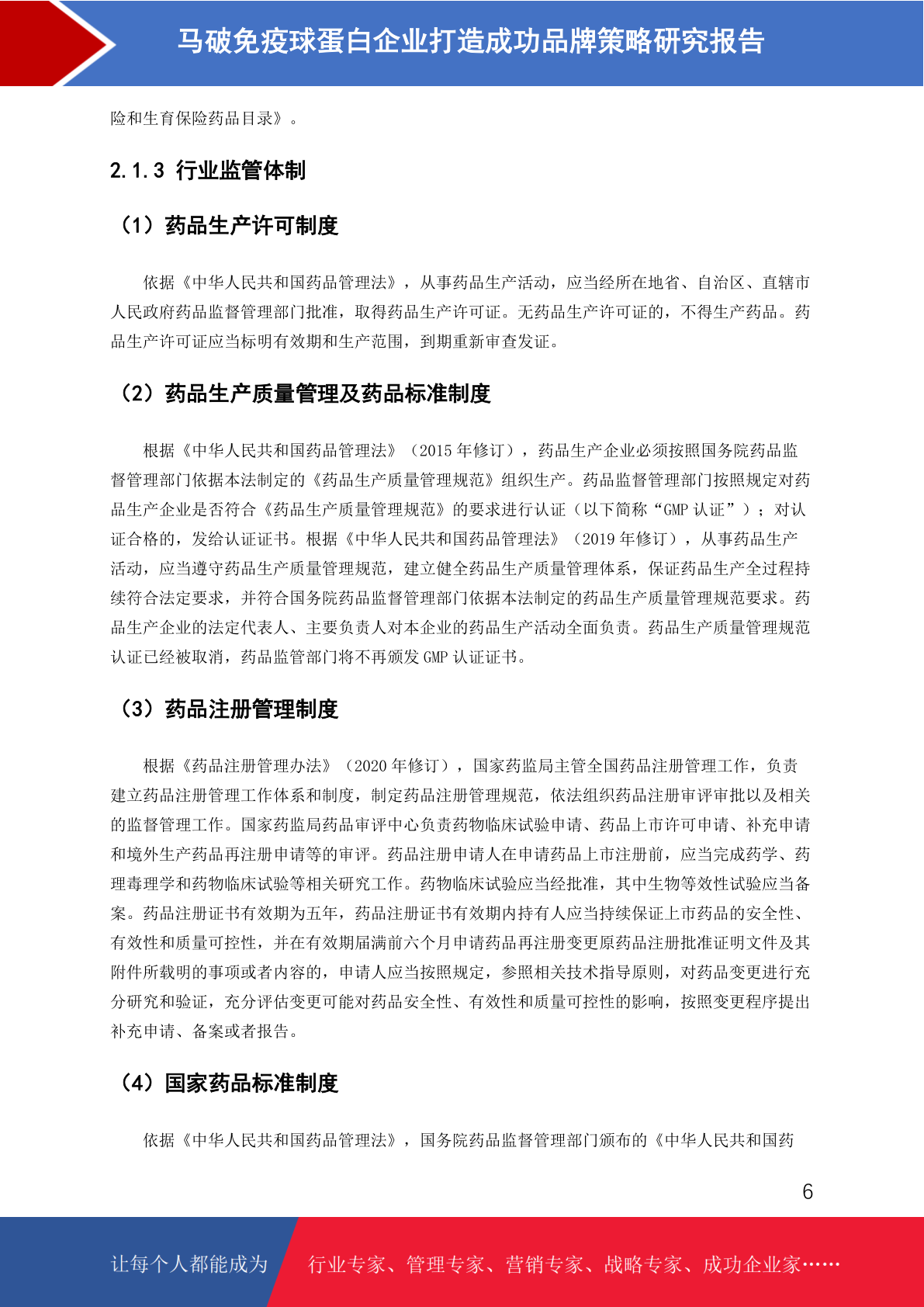 马破免疫球蛋白企业打造成功品牌策略研究报告

险和生育保险药品目录》。

2.1.3 行业监管体制

（1）药品生产许可制度

依据《中华人民共和国药品管理法》，从事药品生产活动，应当经所在地省、自治区、直辖市人民政府药品监督管理部门批准，取得药品生产许可证。无药品生产许可证的，不得生产药品。药品生产许可证应当标明有效期和生产范围，到期重新审查发证。

（2）药品生产质量管理及药品标准制度

根据《中华人民共和国药品管理法》（2015 年修订），药品生产企业必须按照国务院药品监督管理部门依据本法制定的《药品生产质量管理规范》组织生产。药品监督管理部门按照规定对药品生产企业是否符合《药品生产质量管理规范》的要求进行认证（以下简称“GMP 认证”）；对认证合格的，发给认证证书。根据《中华人民共和国药品管理法》（2019 年修订），从事药品生产活动，应当遵守药品生产质量管理规范，建立健全药品生产质量管理体系，保证药品生产全过程持续符合法定要求，并符合国务院药品监督管理部门依据本法制定的药品生产质量管理规范要求。药品生产企业的法定代表人、主要负责人对本企业的药品生产活动全面负责。药品生产质量管理规范认证已经被取消，药品监管部门将不再颁发 GMP 认证证书。

（3）药品注册管理制度

根据《药品注册管理办法》（2020 年修订），国家药监局主管全国药品注册管理工作，负责建立药品注册管理工作体系和制度，制定药品注册管理规范，依法组织药品注册审评审批以及相关的监督管理工作。国家药监局药品审评中心负责药物临床试验申请、药品上市许可申请、补充申请和境外生产药品再注册申请等的审评。药品注册申请人在申请药品上市注册前，应当完成药学、药理毒理学和药物临床试验等相关研究工作。药物临床试验应当经批准，其中生物等效性试验应当备案。药品注册证书有效期为五年，药品注册证书有效期内持有人应当持续保证上市药品的安全性、有效性和质量可控性，并在有效期届满前六个月申请药品再注册变更原药品注册批准证明文件及其附件所载明的事项或者内容的，申请人应当按照规定，参照相关技术指导原则，对药品变更进行充分研究和验证，充分评估变更可能对药品安全性、有效性和质量可控性的影响，按照变更程序提出补充申请、备案或者报告。

（4）国家药品标准制度

依据《中华人民共和国药品管理法》，国务院药品监督管理部门颁布的《中华人民共和国药

6

让每个人都能成为 行业专家、管理专家、营销专家、战略专家、成功企业家……